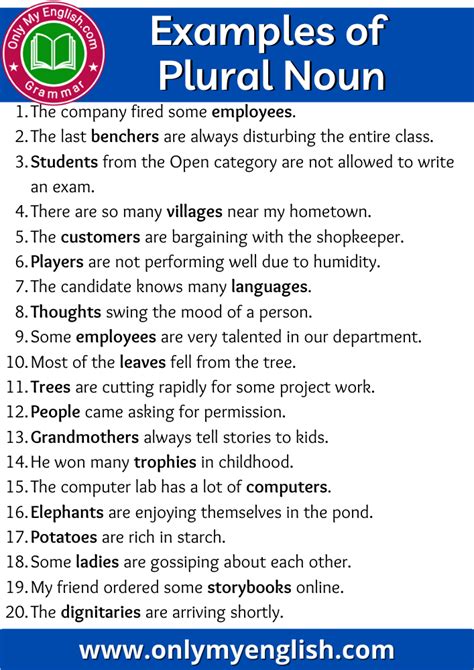 Only My English.com
Grammar

Examples of Plural Noun

1. The company fired some employees.
2. The last benchers are always disturbing the entire class.
3. Students from the Open category are not allowed to write an exam.
4. There are so many villages near my hometown.
5. The customers are bargaining with the shopkeeper.
6. Players are not performing well due to humidity.
7. The candidate knows many languages.
8. Thoughts swing the mood of a person.
9. Some employees are very talented in our department.
10. Most of the leaves fell from the tree.
11. Trees are cutting rapidly for some project work.
12. People came asking for permission.
13. Grandmothers always tell stories to kids.
14. He won many trophies in childhood.
15. The computer lab has a lot of computers.
16. Elephants are enjoying themselves in the pond.
17. Potatoes are rich in starch.
18. Some ladies are gossiping about each other.
19. My friend ordered some storybooks online.
20. The dignitaries are arriving shortly.

www.onlymyenglish.com